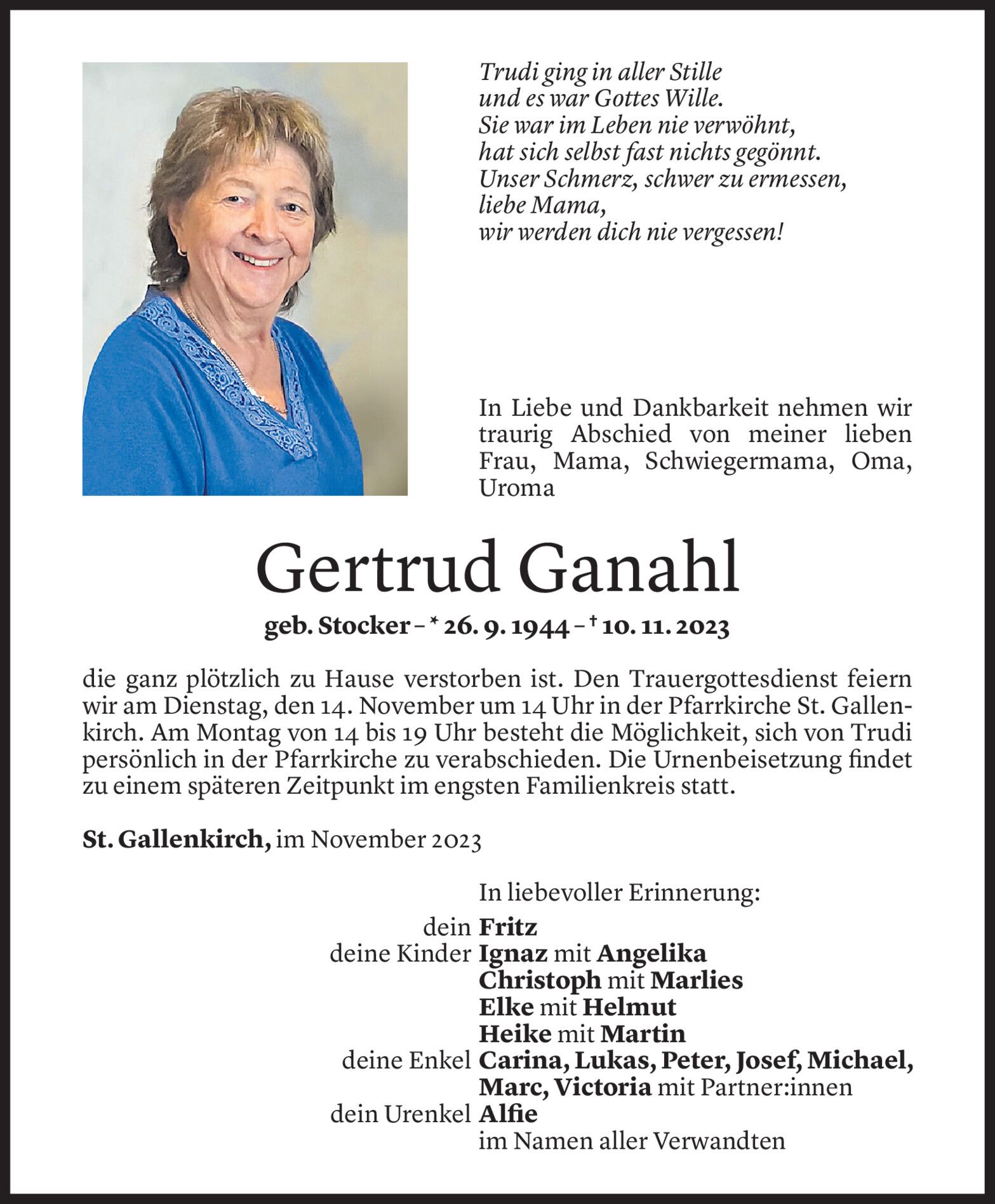 Trudi ging in aller Stille
und es war Gottes Wille.
Sie war im Leben nie verwöhnt,
hat sich selbst fast nichts gegönnt.
Unser Schmerz, schwer zu ermessen,
liebe Mama,
wir werden dich nie vergessen!

In Liebe und Dankbarkeit nehmen wir traurig Abschied von meiner lieben Frau, Mama, Schwiegermama, Oma, Uroma

Gertrud Ganahl

geb. Stocker – * 26. 9. 1944 – † 10. 11. 2023

die ganz plötzlich zu Hause verstorben ist. Den Trauergottesdienst feiern wir am Dienstag, den 14. November um 14 Uhr in der Pfarrkirche St. Gallenkirch. Am Montag von 14 bis 19 Uhr besteht die Möglichkeit, sich von Trudi persönlich in der Pfarrkirche zu verabschieden. Die Urnenbeisetzung findet zu einem späteren Zeitpunkt im engsten Familienkreis statt.

St. Gallenkirch, im November 2023

In liebevoller Erinnerung:
dein Fritz
deine Kinder Ignaz mit Angelika
Christoph mit Marlies
Elke mit Helmut
Heike mit Martin
deine Enkel Carina, Lukas, Peter, Josef, Michael,
Marc, Victoria mit Partner:innen
dein Urenkel Alfie
im Namen aller Verwandten